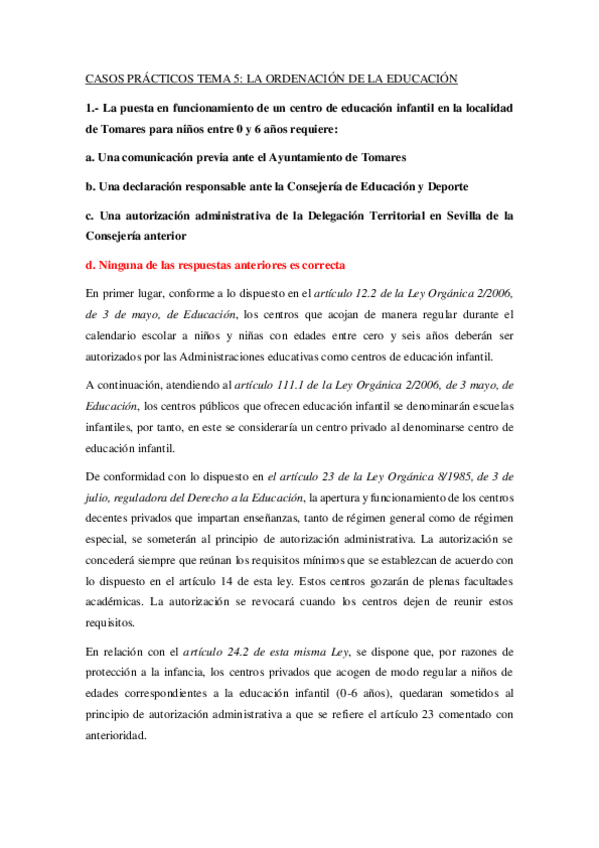 CASOS PRÁCTICOS TEMA 5: LA ORDENACIÓN DE LA EDUCACIÓN

1.- La puesta en funcionamiento de un centro de educación infantil en la localidad de Tomares para niños entre 0 y 6 años requiere:

a. Una comunicación previa ante el Ayuntamiento de Tomares

b. Una declaración responsable ante la Consejería de Educación y Deporte

c. Una autorización administrativa de la Delegación Territorial en Sevilla de la Consejería anterior

d. Ninguna de las respuestas anteriores es correcta

En primer lugar, conforme a lo dispuesto en el artículo 12.2 de la Ley Orgánica 2/2006, de 3 de mayo, de Educación, los centros que acojan de manera regular durante el calendario escolar a niños y niñas con edades entre cero y seis años deberán ser autorizados por las Administraciones educativas como centros de educación infantil.

A continuación, atendiendo al artículo 111.1 de la Ley Orgánica 2/2006, de 3 mayo, de Educación, los centros públicos que ofrecen educación infantil se denominarán escuelas infantiles, por tanto, en este se consideraría un centro privado al denominarse centro de educación infantil.

De conformidad con lo dispuesto en el artículo 23 de la Ley Orgánica 8/1985, de 3 de julio, reguladora del Derecho a la Educación, la apertura y funcionamiento de los centros decentes privados que impartan enseñanzas, tanto de régimen general como de régimen especial, se someterán al principio de autorización administrativa. La autorización se concederá siempre que reúnan los requisitos mínimos que se establezcan de acuerdo con lo dispuesto en el artículo 14 de esta ley. Estos centros gozarán de plenas facultades académicas. La autorización se revocará cuando los centros dejen de reunir estos requisitos.

En relación con el artículo 24.2 de esta misma Ley, se dispone que, por razones de protección a la infancia, los centros privados que acogen de modo regular a niños de edades correspondientes a la educación infantil (0-6 años), quedaran sometidos al principio de autorización administrativa a que se refiere el artículo 23 comentado con anterioridad.